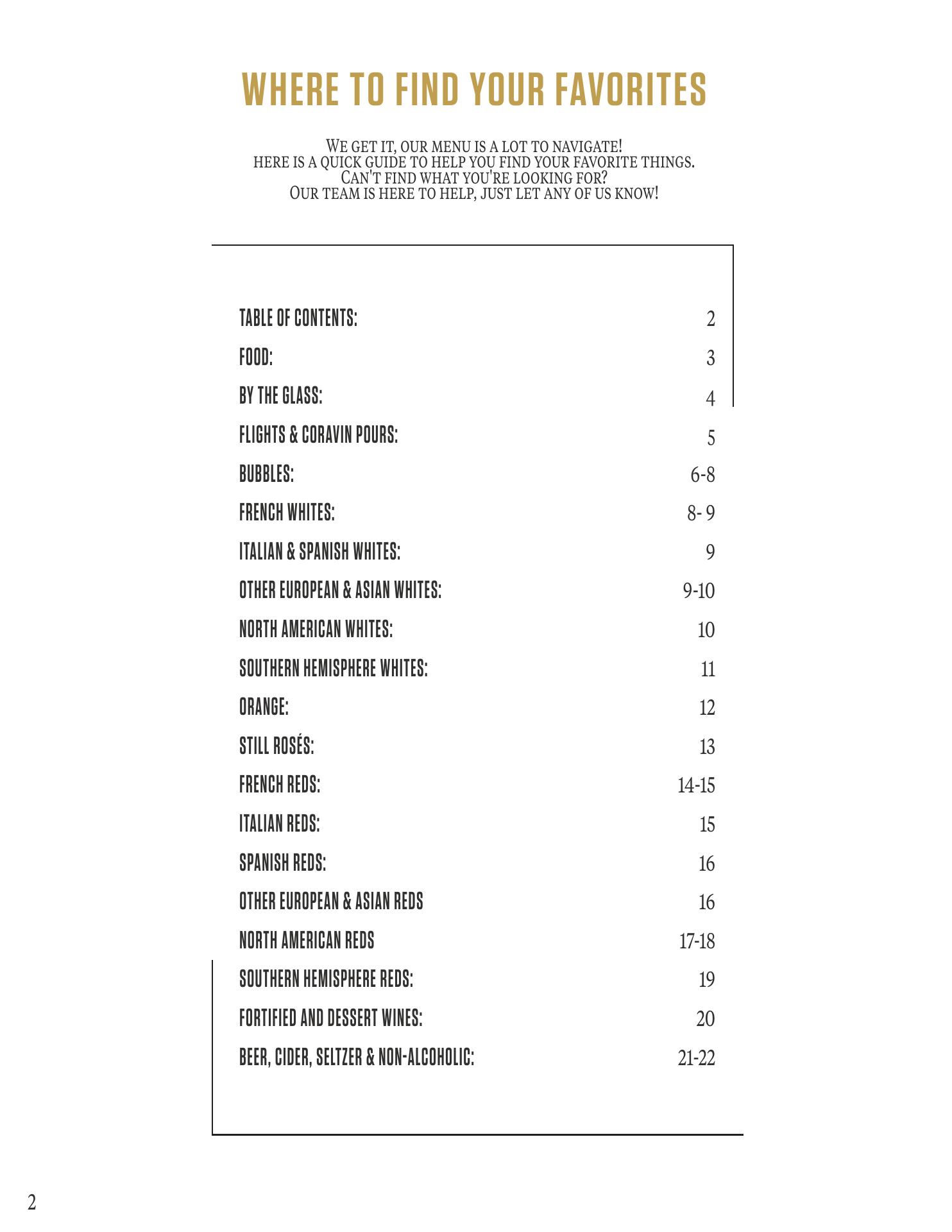 WHERE TO FIND YOUR FAVORITES

WE GET IT, OUR MENU IS A LOT TO NAVIGATE!
HERE IS A QUICK GUIDE TO HELP YOU FIND YOUR FAVORITE THINGS.
CAN'T FIND WHAT YOU'RE LOOKING FOR?
OUR TEAM IS HERE TO HELP, JUST LET ANY OF US KNOW!

TABLE OF CONTENTS: 2
FOOD: 3
BY THE GLASS: 4
FLIGHTS & CORAVIN POURS: 5
BUBBLES: 6-8
FRENCH WHITES: 8- 9
ITALIAN & SPANISH WHITES: 9
OTHER EUROPEAN & ASIAN WHITES: 9-10
NORTH AMERICAN WHITES: 10
SOUTHERN HEMISPHERE WHITES: 11
ORANGE: 12
STILL ROSÉS: 13
FRENCH REDS: 14-15
ITALIAN REDS: 15
SPANISH REDS: 16
OTHER EUROPEAN & ASIAN REDS 16
NORTH AMERICAN REDS 17-18
SOUTHERN HEMISPHERE REDS: 19
FORTIFIED AND DESSERT WINES: 20
BEER, CIDER, SELTZER & NON-ALCOHOLIC: 21-22

2